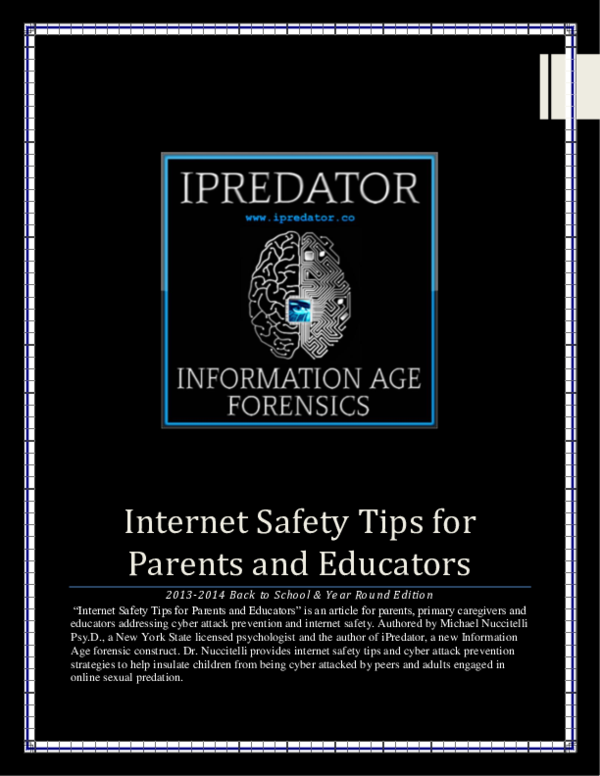 IPREDATOR
www.ipredator.co

INFORMATION AGE FORENSICS

Internet Safety Tips for Parents and Educators

2013-2014 Back to School & Year Round Edition

"Internet Safety Tips for Parents and Educators" is an article for parents, primary caregivers and educators addressing cyber attack prevention and internet safety. Authored by Michael Nuccitelli Psy.D., a New York State licensed psychologist and the author of iPredator, a new Information Age forensic construct. Dr. Nuccitelli provides internet safety tips and cyber attack prevention strategies to help insulate children from being cyber attacked by peers and adults engaged in online sexual predation.